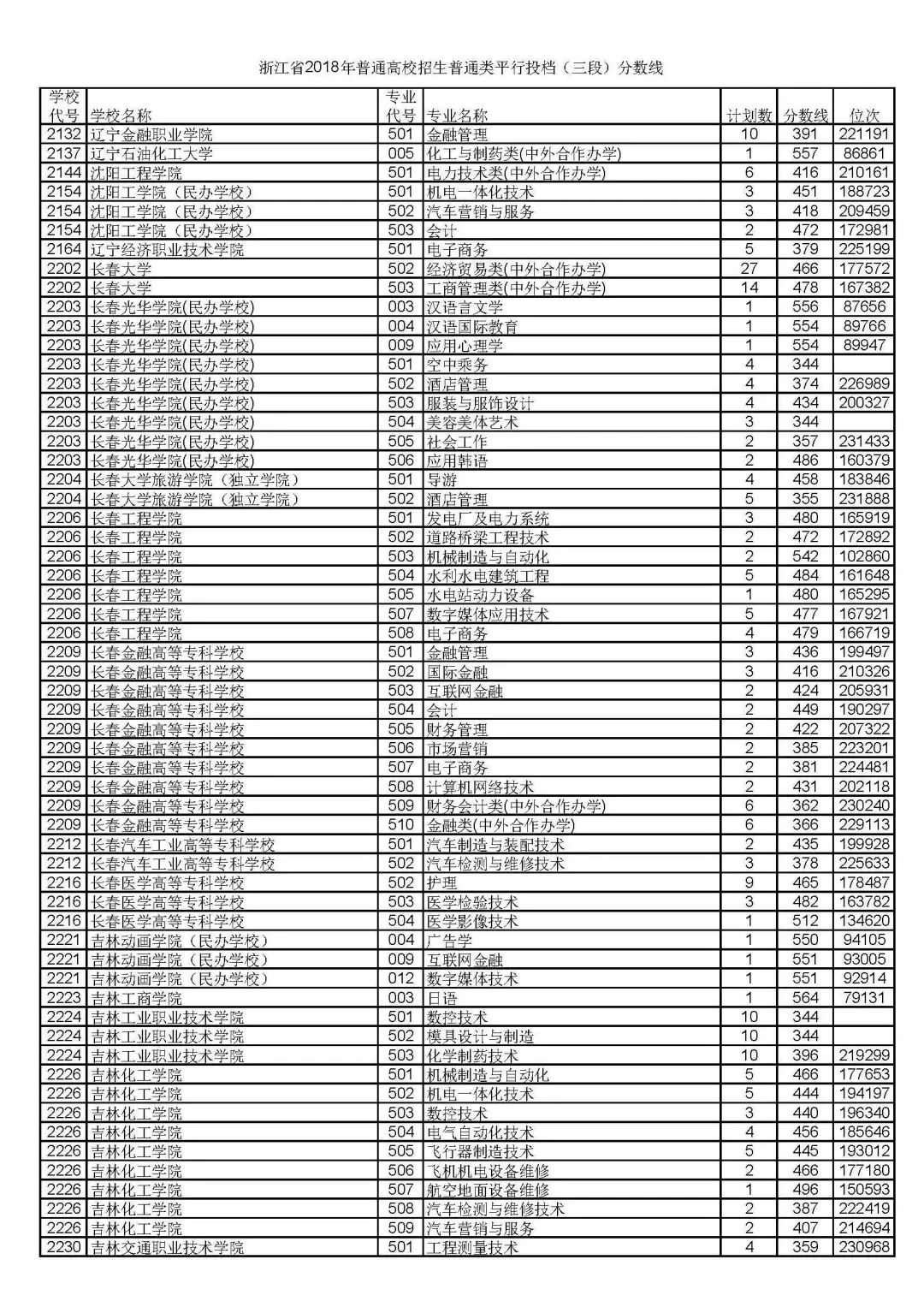 浙江省2018年普通高校招生普通类平行投档（三段）分数线

| 学校代号 | 学校名称 | 专业代号 | 专业名称 | 计划数 | 分数线 | 位次 |
|---|---|---|---|---|---|---|
| 2132 | 辽宁金融职业学院 | 501 | 金融管理 | 10 | 391 | 221191 |
| 2137 | 辽宁石油化工大学 | 005 | 化工与制药类(中外合作办学) | 1 | 557 | 86861 |
| 2144 | 沈阳工程学院 | 501 | 电力技术类(中外合作办学) | 6 | 416 | 210161 |
| 2154 | 沈阳工学院（民办学校） | 501 | 机电一体化技术 | 3 | 451 | 188723 |
| 2154 | 沈阳工学院（民办学校） | 502 | 汽车营销与服务 | 3 | 418 | 209459 |
| 2154 | 沈阳工学院（民办学校） | 503 | 会计 | 2 | 472 | 172981 |
| 2164 | 辽宁经济职业技术学院 | 501 | 电子商务 | 5 | 379 | 225199 |
| 2202 | 长春大学 | 502 | 经济贸易类(中外合作办学) | 27 | 466 | 177572 |
| 2202 | 长春大学 | 503 | 工商管理类(中外合作办学) | 14 | 478 | 167382 |
| 2203 | 长春光华学院(民办学校) | 003 | 汉语言文学 | 1 | 556 | 87656 |
| 2203 | 长春光华学院(民办学校) | 004 | 汉语国际教育 | 1 | 554 | 89766 |
| 2203 | 长春光华学院(民办学校) | 009 | 应用心理学 | 1 | 554 | 89947 |
| 2203 | 长春光华学院(民办学校) | 501 | 空中乘务 | 4 | 344 | |
| 2203 | 长春光华学院(民办学校) | 502 | 酒店管理 | 4 | 374 | 226989 |
| 2203 | 长春光华学院(民办学校) | 503 | 服装与服饰设计 | 4 | 434 | 200327 |
| 2203 | 长春光华学院(民办学校) | 504 | 美容美体艺术 | 3 | 344 | |
| 2203 | 长春光华学院(民办学校) | 505 | 社会工作 | 2 | 357 | 231433 |
| 2203 | 长春光华学院(民办学校) | 506 | 应用韩语 | 2 | 486 | 160379 |
| 2204 | 长春大学旅游学院（独立学院） | 501 | 导游 | 4 | 458 | 183846 |
| 2204 | 长春大学旅游学院（独立学院） | 502 | 酒店管理 | 5 | 355 | 231888 |
| 2206 | 长春工程学院 | 501 | 发电厂及电力系统 | 3 | 480 | 165919 |
| 2206 | 长春工程学院 | 502 | 道路桥梁工程技术 | 2 | 472 | 172892 |
| 2206 | 长春工程学院 | 503 | 机械制造与自动化 | 2 | 542 | 102860 |
| 2206 | 长春工程学院 | 504 | 水利水电建筑工程 | 5 | 484 | 161648 |
| 2206 | 长春工程学院 | 505 | 水电站动力设备 | 1 | 480 | 165295 |
| 2206 | 长春工程学院 | 507 | 数字媒体应用技术 | 5 | 477 | 167921 |
| 2206 | 长春工程学院 | 508 | 电子商务 | 4 | 479 | 166719 |
| 2209 | 长春金融高等专科学校 | 501 | 金融管理 | 3 | 436 | 199497 |
| 2209 | 长春金融高等专科学校 | 502 | 国际金融 | 3 | 416 | 210326 |
| 2209 | 长春金融高等专科学校 | 503 | 互联网金融 | 2 | 424 | 205931 |
| 2209 | 长春金融高等专科学校 | 504 | 会计 | 2 | 449 | 190297 |
| 2209 | 长春金融高等专科学校 | 505 | 财务管理 | 2 | 422 | 207322 |
| 2209 | 长春金融高等专科学校 | 506 | 市场营销 | 2 | 385 | 223201 |
| 2209 | 长春金融高等专科学校 | 507 | 电子商务 | 2 | 381 | 224481 |
| 2209 | 长春金融高等专科学校 | 508 | 计算机网络技术 | 2 | 431 | 202118 |
| 2209 | 长春金融高等专科学校 | 509 | 财务会计类(中外合作办学) | 6 | 362 | 230240 |
| 2209 | 长春金融高等专科学校 | 510 | 金融类(中外合作办学) | 6 | 366 | 229113 |
| 2212 | 长春汽车工业高等专科学校 | 501 | 汽车制造与装配技术 | 2 | 435 | 199928 |
| 2212 | 长春汽车工业高等专科学校 | 502 | 汽车检测与维修技术 | 3 | 378 | 225633 |
| 2216 | 长春医学高等专科学校 | 502 | 护理 | 9 | 465 | 178487 |
| 2216 | 长春医学高等专科学校 | 503 | 医学检验技术 | 3 | 482 | 163782 |
| 2216 | 长春医学高等专科学校 | 504 | 医学影像技术 | 1 | 512 | 134620 |
| 2221 | 吉林动画学院（民办学校） | 004 | 广告学 | 1 | 550 | 94105 |
| 2221 | 吉林动画学院（民办学校） | 009 | 互联网金融 | 1 | 551 | 93005 |
| 2221 | 吉林动画学院（民办学校） | 012 | 数字媒体技术 | 1 | 551 | 92914 |
| 2223 | 吉林工商学院 | 003 | 日语 | 1 | 564 | 79131 |
| 2224 | 吉林工业职业技术学院 | 501 | 数控技术 | 10 | 344 | |
| 2224 | 吉林工业职业技术学院 | 502 | 模具设计与制造 | 10 | 344 | |
| 2224 | 吉林工业职业技术学院 | 503 | 化学制药技术 | 10 | 396 | 219299 |
| 2226 | 吉林化工学院 | 501 | 机械制造与自动化 | 5 | 466 | 177653 |
| 2226 | 吉林化工学院 | 502 | 机电一体化技术 | 5 | 444 | 194197 |
| 2226 | 吉林化工学院 | 503 | 数控技术 | 3 | 440 | 196340 |
| 2226 | 吉林化工学院 | 504 | 电气自动化技术 | 4 | 456 | 185646 |
| 2226 | 吉林化工学院 | 505 | 飞行器制造技术 | 5 | 445 | 193012 |
| 2226 | 吉林化工学院 | 506 | 飞机机电设备维修 | 2 | 466 | 177180 |
| 2226 | 吉林化工学院 | 507 | 航空地面设备维修 | 1 | 496 | 150593 |
| 2226 | 吉林化工学院 | 508 | 汽车检测与维修技术 | 2 | 387 | 222419 |
| 2226 | 吉林化工学院 | 509 | 汽车营销与服务 | 2 | 407 | 214694 |
| 2230 | 吉林交通职业技术学院 | 501 | 工程测量技术 | 4 | 359 | 230968 |